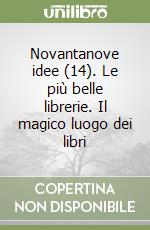 unilibro

Novantanove idee (14). Le più belle librerie. Il magico luogo dei libri

COPERTINA
NON DISPONIBILE